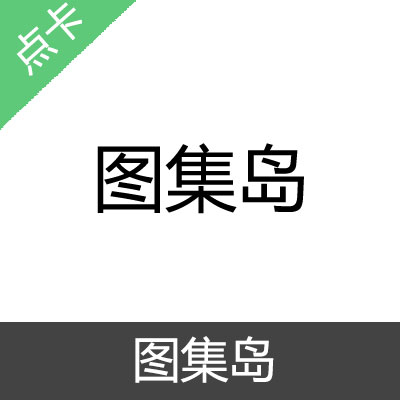 点卡

图集岛

图集岛